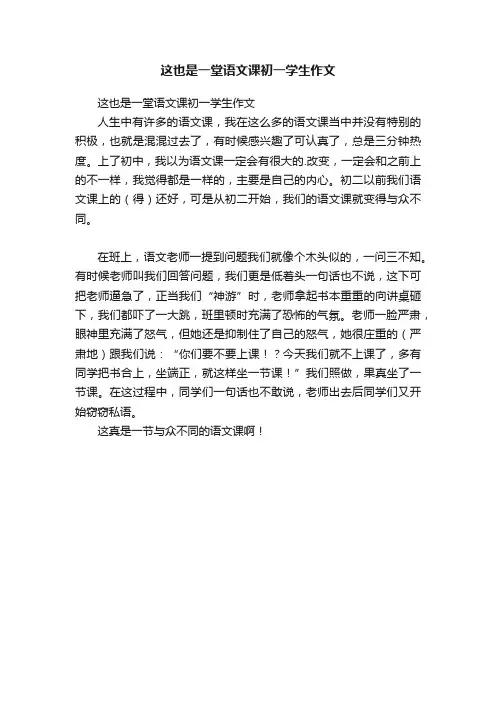 这也是一堂语文课初一学生作文

这也是一堂语文课初一学生作文

人生中有许多的语文课，我在这么多的语文课当中并没有特别的积极，也就是混混过去了，有时候感兴趣了可认真了，总是三分钟热度。上了初中，我以为语文课一定会有很大的.改变，一定会和之前上的不一样，我觉得都是一样的，主要是自己的内心。初二以前我们语文课上的（得）还好，可是从初二开始，我们的语文课就变得与众不同。

在班上，语文老师一提到问题我们就像个木头似的，一问三不知。有时候老师叫我们回答问题，我们更是低着头一句话也不说，这下可把老师逼急了，正当我们“神游”时，老师拿起书本重重的向讲桌砸下，我们都吓了一大跳，班里顿时充满了恐怖的气氛。老师一脸严肃，眼神里充满了怒气，但她还是抑制住了自己的怒气，她很庄重的（严肃地）跟我们说：“你们要不要上课！？今天我们就不上课了，多有同学把书合上，坐端正，就这样坐一节课！”我们照做，果真坐了一节课。在这过程中，同学们一句话也不敢说，老师出去后同学们又开始窃窃私语。

这真是一节与众不同的语文课啊！